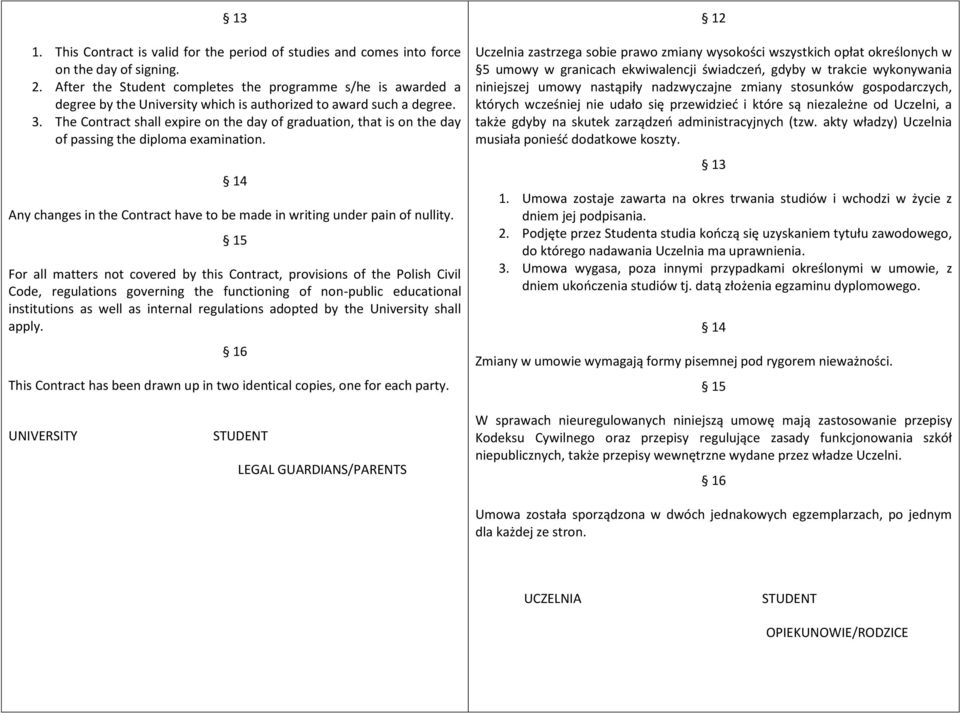 § 13

1. This Contract is valid for the period of studies and comes into force on the day of signing.
2. After the Student completes the programme s/he is awarded a degree by the University which is authorized to award such a degree.
3. The Contract shall expire on the day of graduation, that is on the day of passing the diploma examination.

§ 14

Any changes in the Contract have to be made in writing under pain of nullity.

§ 15

For all matters not covered by this Contract, provisions of the Polish Civil Code, regulations governing the functioning of non-public educational institutions as well as internal regulations adopted by the University shall apply.

§ 16

This Contract has been drawn up in two identical copies, one for each party.

UNIVERSITY STUDENT

LEGAL GUARDIANS/PARENTS

§ 12

Uczelnia zastrzega sobie prawo zmiany wysokości wszystkich opłat określonych w §5 umowy w granicach ekwiwalencji świadczeń, gdyby w trakcie wykonywania niniejszej umowy nastąpiły nadzwyczajne zmiany stosunków gospodarczych, których wcześniej nie udało się przewidzieć i które są niezależne od Uczelni, a także gdyby na skutek zarządzeń administracyjnych (tzw. akty władzy) Uczelnia musiała ponieść dodatkowe koszty.

§ 13

1. Umowa zostaje zawarta na okres trwania studiów i wchodzi w życie z dniem jej podpisania.
2. Podjęte przez Studenta studia kończą się uzyskaniem tytułu zawodowego, do którego nadawania Uczelnia ma uprawnienia.
3. Umowa wygasa, poza innymi przypadkami określonymi w umowie, z dniem ukończenia studiów tj. datą złożenia egzaminu dyplomowego.

§ 14

Zmiany w umowie wymagają formy pisemnej pod rygorem nieważności.

§ 15

W sprawach nieuregulowanych niniejszą umowę mają zastosowanie przepisy Kodeksu Cywilnego oraz przepisy regulujące zasady funkcjonowania szkół niepublicznych, także przepisy wewnętrzne wydane przez władze Uczelni.

§ 16

Umowa została sporządzona w dwóch jednakowych egzemplarzach, po jednym dla każdej ze stron.

UCZELNIA STUDENT

OPIEKUNOWIE/RODZICE